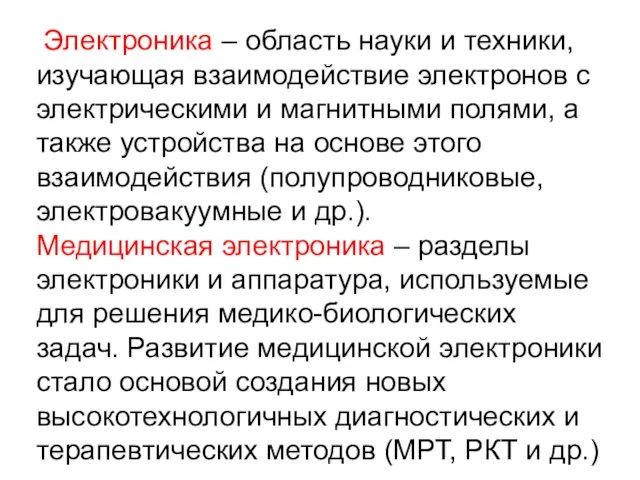 Электроника – область науки и техники, изучающая взаимодействие электронов с электрическими и магнитными полями, а также устройства на основе этого взаимодействия (полупроводниковые, электровакуумные и др.).
Медицинская электроника – разделы электроники и аппаратура, используемые для решения медико-биологических задач. Развитие медицинской электроники стало основой создания новых высокотехнологичных диагностических и терапевтических методов (МРТ, РКТ и др.)